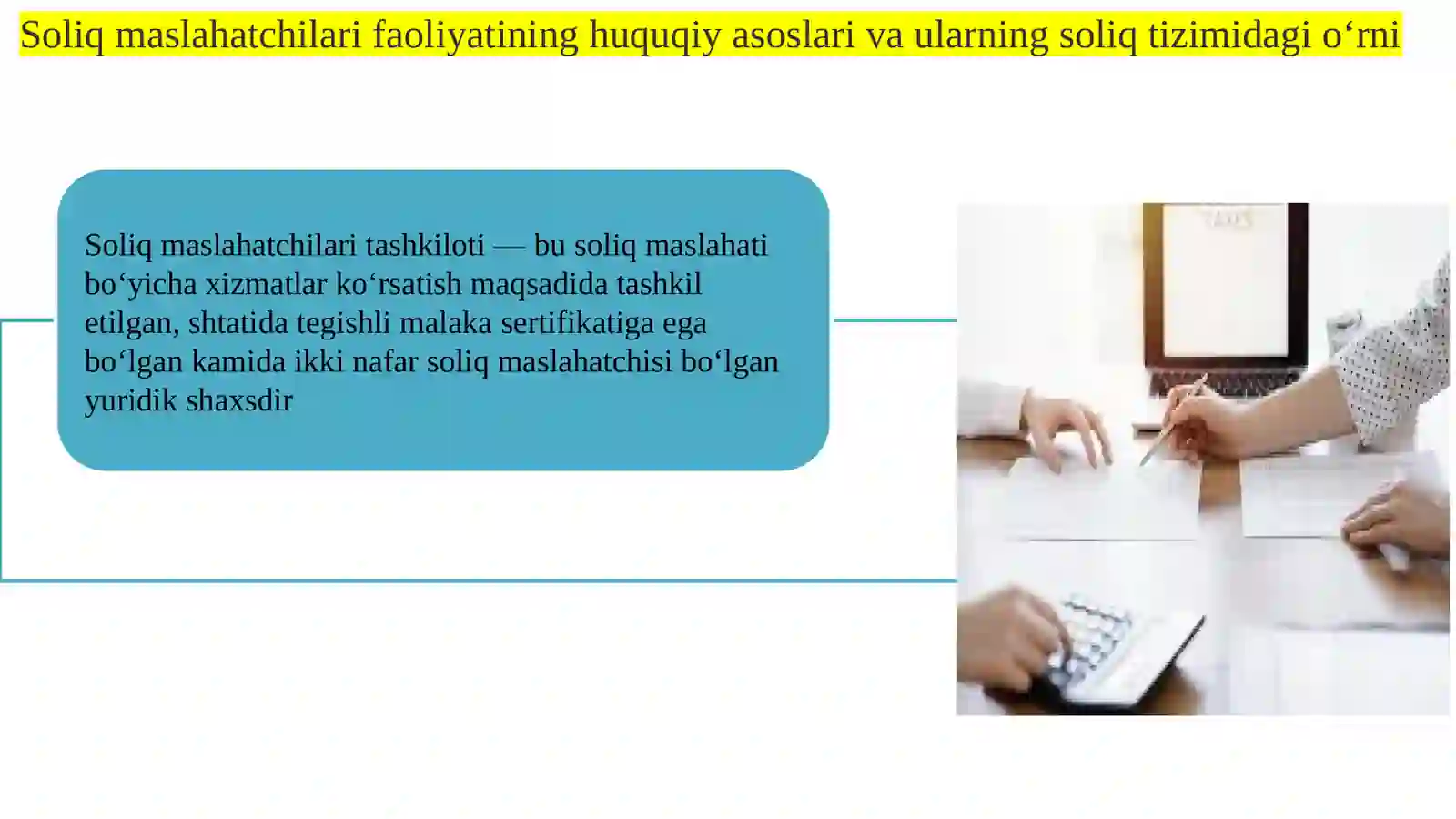 Soliq maslahatchilari faoliyatining huquqiy asoslari va ularning soliq tizimidagi o‘rni

Soliq maslahatchilari tashkiloti — bu soliq maslahati bo‘yicha xizmatlar ko‘rsatish maqsadida tashkil etilgan, shtatida tegishli malaka sertifikatiga ega bo‘lgan kamida ikki nafar soliq maslahatchisi bo‘lgan yuridik shaxsdir

TAXES